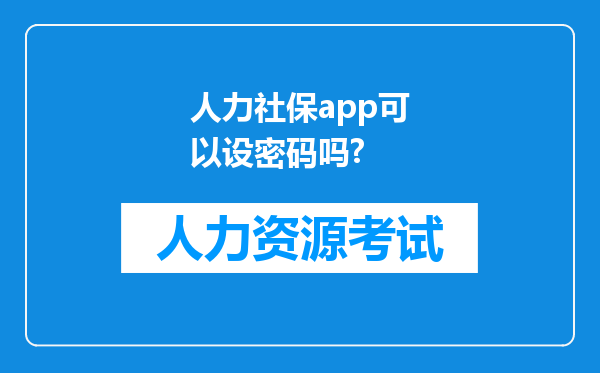 人力社保app可以设密码吗?

人力资源考试